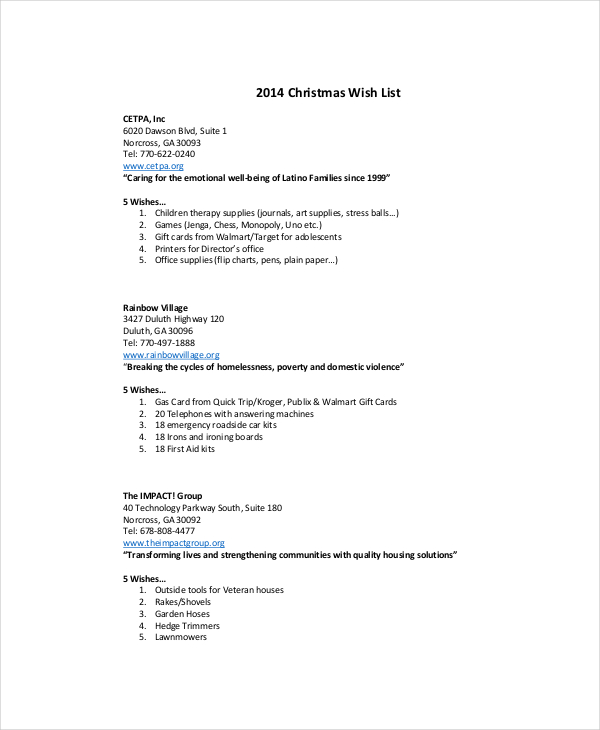 2014 Christmas Wish List

CETPA, Inc
6020 Dawson Blvd, Suite 1
Norcross, GA 30093
Tel: 770-622-0240
www.cetpa.org
"Caring for the emotional well-being of Latino Families since 1999"

5 Wishes…
1. Children therapy supplies (journals, art supplies, stress balls…)
2. Games (Jenga, Chess, Monopoly, Uno etc.)
3. Gift cards from Walmart/Target for adolescents
4. Printers for Director's office
5. Office supplies (flip charts, pens, plain paper…)

Rainbow Village
3427 Duluth Highway 120
Duluth, GA 30096
Tel: 770-497-1888
www.rainbowvillage.org
"Breaking the cycles of homelessness, poverty and domestic violence"

5 Wishes…
1. Gas Card from Quick Trip/Kroger, Publix & Walmart Gift Cards
2. 20 Telephones with answering machines
3. 18 emergency roadside car kits
4. 18 Irons and ironing boards
5. 18 First Aid kits

The IMPACT! Group
40 Technology Parkway South, Suite 180
Norcross, GA 30092
Tel: 678-808-4477
www.theimpactgroup.org
"Transforming lives and strengthening communities with quality housing solutions"

5 Wishes…
1. Outside tools for Veteran houses
2. Rakes/Shovels
3. Garden Hoses
4. Hedge Trimmers
5. Lawnmowers